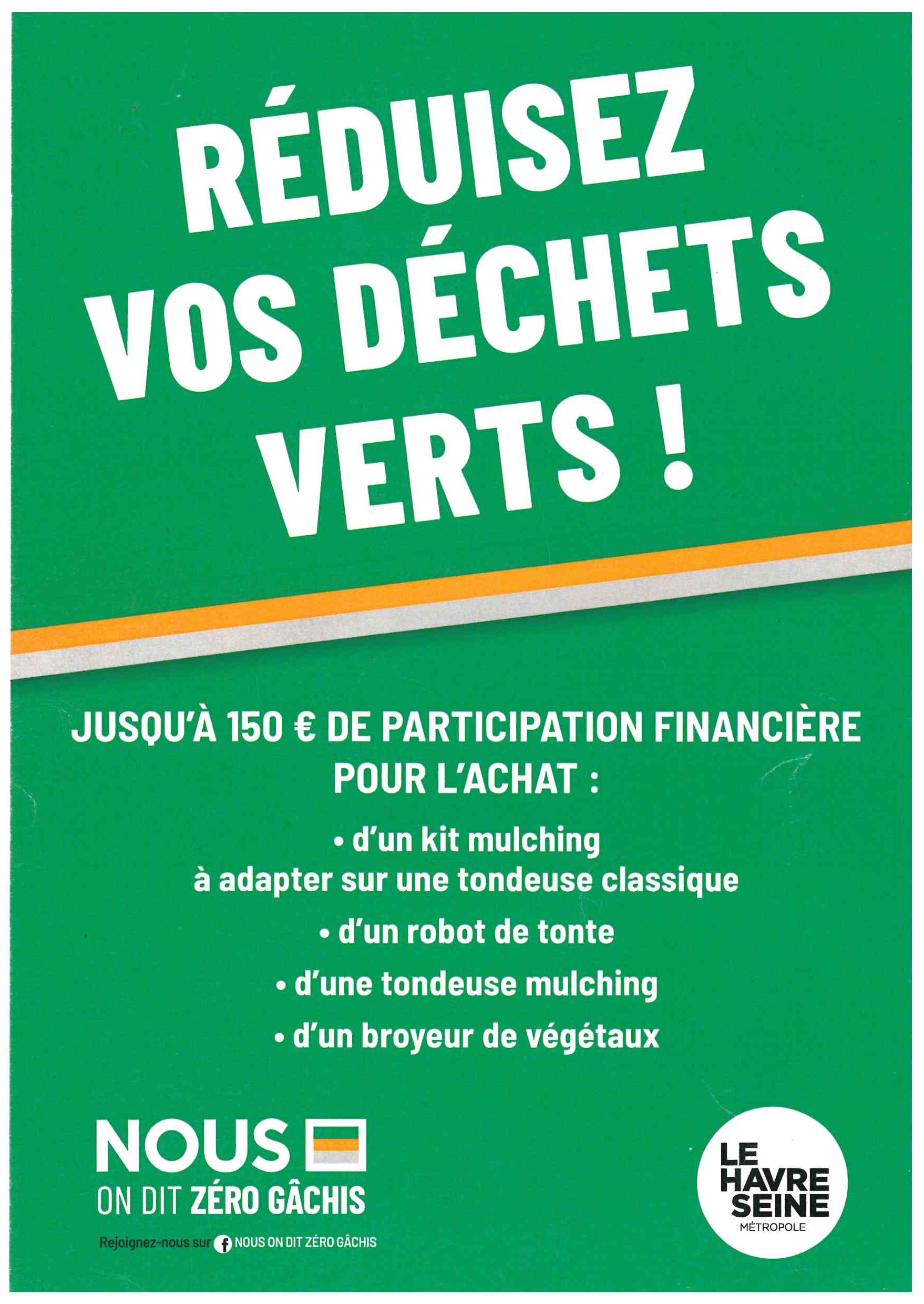 RÉDUISEZ VOS DÉCHETS VERTS !

JUSQU'À 150 € DE PARTICIPATION FINANCIÈRE POUR L'ACHAT :

• d'un kit mulching à adapter sur une tondeuse classique

• d'un robot de tonte

• d'une tondeuse mulching

• d'un broyeur de végétaux

NOUS
ON DIT ZÉRO GÂCHIS

Rejoignez-nous sur NOUS ON DIT ZÉRO GÂCHIS

LE HAVRE SEINE MÉTROPOLE